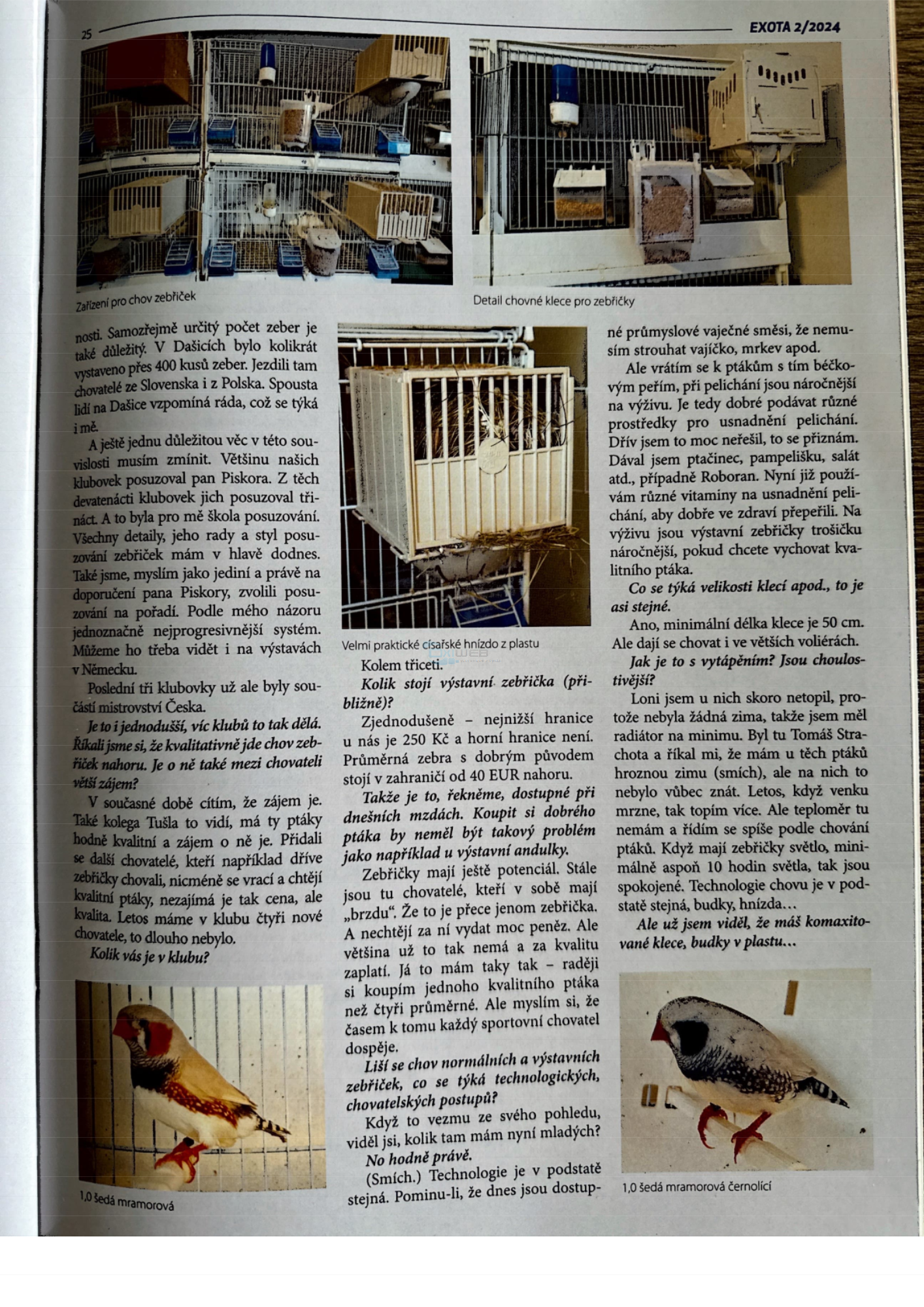 25

EXOTA 2/2024

Zařízení pro chov zebřiček

Detail chovné klece pro zebřičky

nosti. Samozřejmě určitý počet zeber je také důležitý. V Dašicích bylo kolikrát vystaveno přes 400 kusů zeber. Jezdili tam chovatelé ze Slovenska i z Polska. Spousta lidí na Dašice vzpomíná ráda, což se týká i mě.

A ještě jednu důležitou věc v této souvislosti musím zmínit. Většinu našich klubovek posuzoval pan Piskora. Z těch devatenácti klubovek jich posuzoval třináct. A to byla pro mě škola posuzování. Všechny detaily, jeho rady a styl posuzování zebřiček mám v hlavě dodnes. Také jsme, myslím jako jediní a právě na doporučení pana Piskory, zvolili posuzování na pořadí. Podle mého názoru jednoznačně nejprogresivnější systém. Můžeme ho třeba vidět i na výstavách v Německu.

Poslední tři klubovky už ale byly součástí mistrovství Česka.

Je to i jednodušší, víc klubů to tak dělá. Říkali jsme si, že kvalitativně jde chov zebřiček nahoru. Je o ně také mezi chovateli větší zájem?

V současné době cítím, že zájem je. Také kolega Tušla to vidí, má ty ptáky hodně kvalitní a zájem o ně je. Přidali se další chovatelé, kteří například dříve zebřičky chovali, nicméně se vrací a chtějí kvalitní ptáky, nezajímá je tak cena, ale kvalita. Letos máme v klubu čtyři nové chovatele, to dlouho nebylo.

Kolik vás je v klubu?

1,0 šedá mramorová

Velmi praktické císařské hnízdo z plastu

Kolem třiceti.

Kolik stojí výstavní zebřička (přibližně)?

Zjednodušeně – nejnižší hranice u nás je 250 Kč a horní hranice není. Průměrná zebra s dobrým původem stojí v zahraničí od 40 EUR nahoru.

Takže je to, řekněme, dostupné při dnešních mzdách. Koupit si dobrého ptáka by neměl být takový problém jako například u výstavní andulky.

Zebřičky mají ještě potenciál. Stále jsou tu chovatelé, kteří v sobě mají „brzdu“. Že to je přece jenom zebřička. A nechtějí za ní vydat moc peněz. Ale většina už to tak nemá a za kvalitu zaplatí. Já to mám taky tak – raději si koupím jednoho kvalitního ptáka než čtyři průměrné. Ale myslím si, že časem k tomu každý sportovní chovatel dospěje.

Liší se chov normálních a výstavních zebřiček, co se týká technologických, chovatelských postupů?

Když to vezmu ze svého pohledu, viděl jsi, kolik tam mám nyní mladých?

No hodně právě.

(Smích.) Technologie je v podstatě stejná. Pominu-li, že dnes jsou dostupné průmyslové vaječné směsi, že nemusím strouhat vajíčko, mrkev apod.

Ale vrátím se k ptákům s tím béčkovým peřím, při pelichání jsou náročnější na výživu. Je tedy dobré podávat různé prostředky pro usnadnění pelichání. Dřív jsem to moc neřešil, to se přiznám. Dával jsem ptačinec, pampelišku, salát atd., případně Roboran. Nyní již používám různé vitaminy na usnadnění pelichání, aby dobře ve zdraví přepeřili. Na výživu jsou výstavní zebřičky trošičku náročnější, pokud chcete vychovat kvalitního ptáka.

Co se týká velikosti klecí apod., to je asi stejné.

Ano, minimální délka klece je 50 cm. Ale dají se chovat i ve větších voliérách.

Jak je to s vytápěním? Jsou choulostivější?

Loni jsem u nich skoro netopil, protože nebyla žádná zima, takže jsem měl radiátor na minimu. Byl tu Tomáš Strachota a říkal mi, že mám u těch ptáků hroznou zimu (smích), ale na nich to nebylo vůbec znát. Letos, když venku mrzne, tak topím více. Ale teploměr tu nemám a řídím se spíše podle chování ptáků. Když mají zebřičky světlo, minimálně aspoň 10 hodin světla, tak jsou spokojené. Technologie chovu je v podstatě stejná, budky, hnízda…

Ale už jsem viděl, že máš komaxitované klece, budky v plastu…

1,0 šedá mramorová černolící